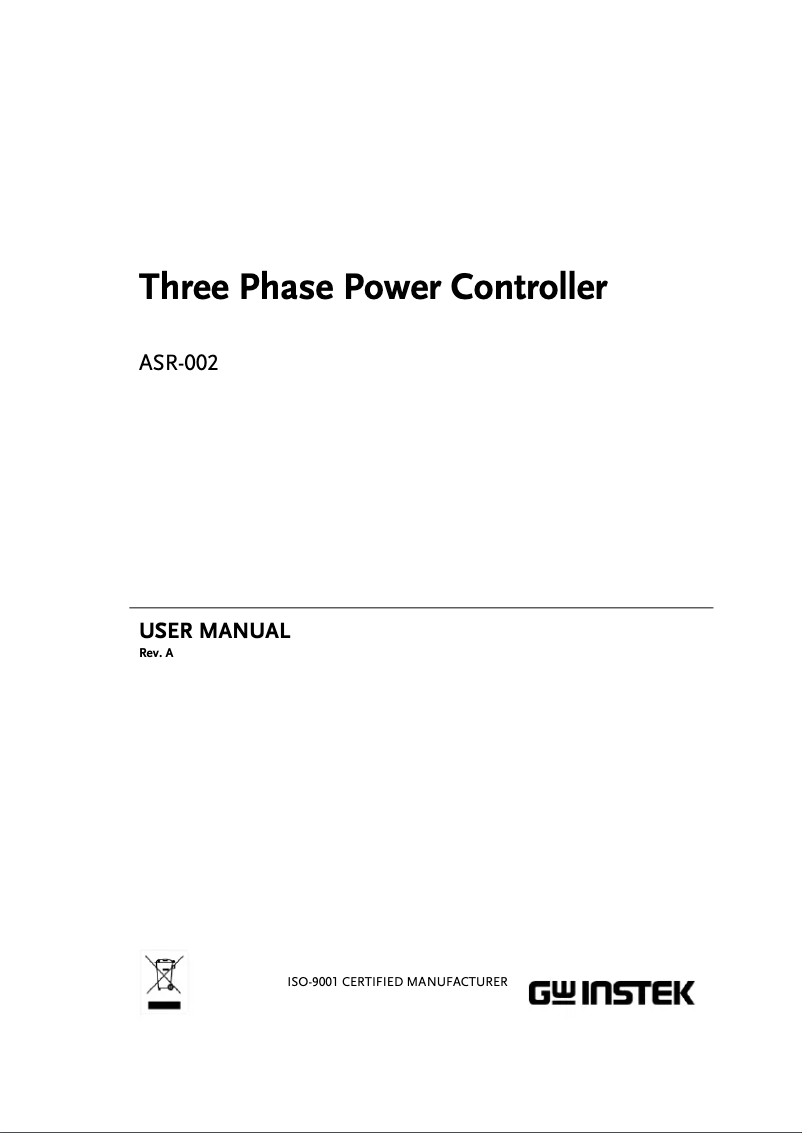 Three Phase Power Controller

ASR-002

USER MANUAL
Rev. A

ISO-9001 CERTIFIED MANUFACTURER

GW INSTEK